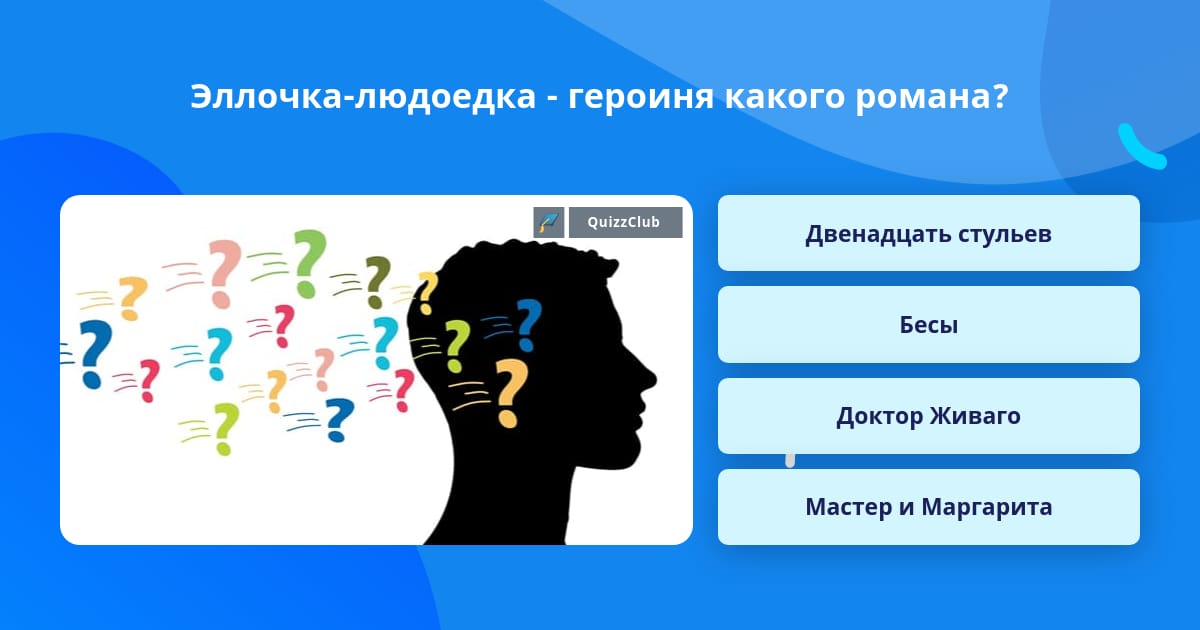 Эллочка-людоедка - героиня какого романа?

QuizzClub

Двенадцать стульев

Бесы

Доктор Живаго

Мастер и Маргарита